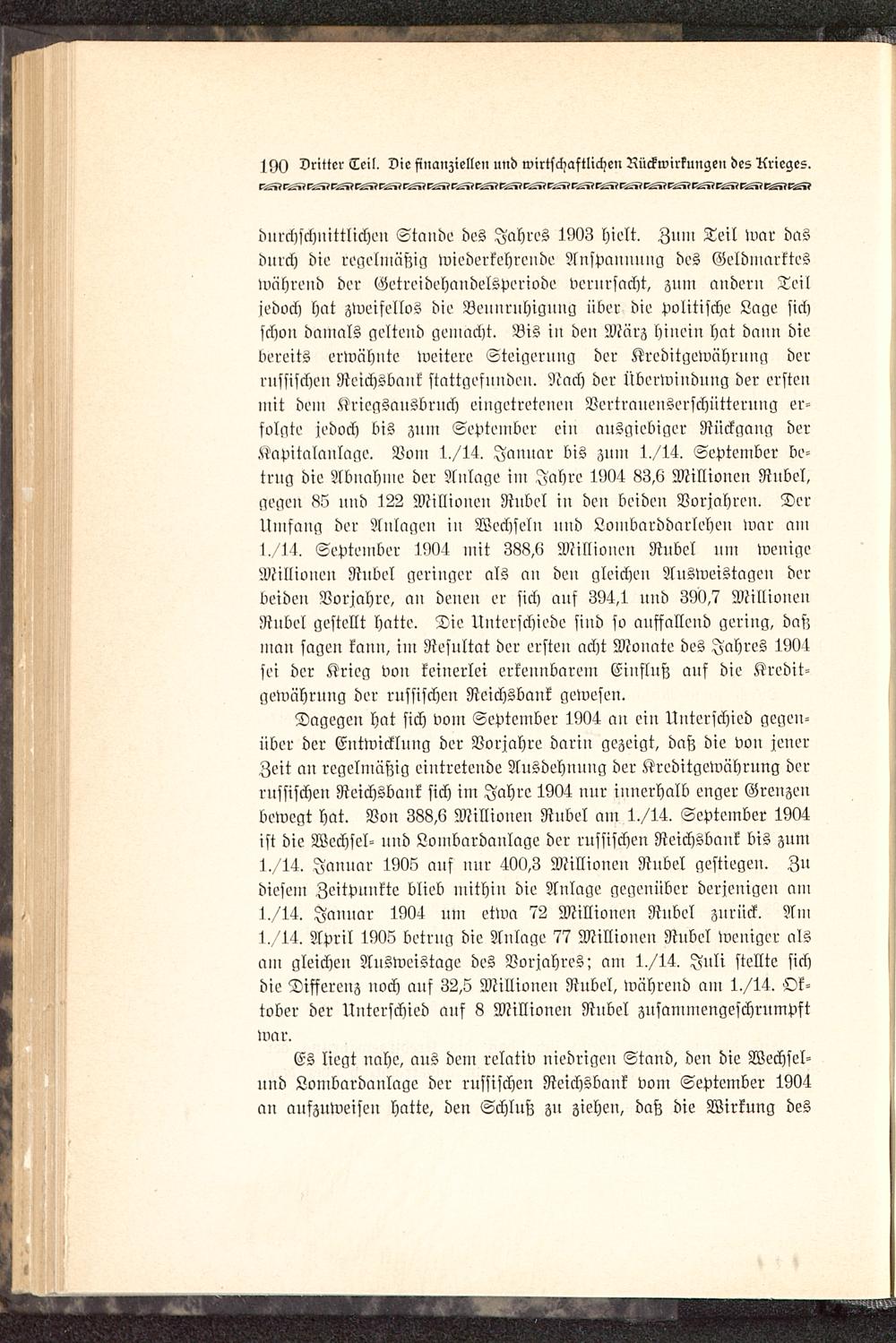 190 Dritter Teil. Die finanziellen und wirtschaftlichen Rückwirkungen des Krieges.

durchschnittlichen Stande des Jahres 1903 hielt. Zum Teil war das durch die regelmäßig wiederkehrende Anspannung des Geldmarktes während der Getreidehandelsperiode verursacht, zum andern Teil jedoch hat zweifellos die Beunruhigung über die politische Lage sich schon damals geltend gemacht. Bis in den März hinein hat dann die bereits erwähnte weitere Steigerung der Kreditgewährung der russischen Reichsbank stattgefunden. Nach der Überwindung der ersten mit dem Kriegsausbruch eingetretenen Vertrauenserschütterung erfolgte jedoch bis zum September ein ausgiebiger Rückgang der Kapitalanlage. Vom 1./14. Januar bis zum 1./14. September betrug die Abnahme der Anlage im Jahre 1904 83,6 Millionen Rubel, gegen 85 und 122 Millionen Rubel in den beiden Vorjahren. Der Umfang der Anlagen in Wechseln und Lombarddarlehen war am 1./14. September 1904 mit 388,6 Millionen Rubel um wenige Millionen Rubel geringer als an den gleichen Ausweistagen der beiden Vorjahre, an denen er sich auf 394,1 und 390,7 Millionen Rubel gestellt hatte. Die Unterschiede sind so auffallend gering, daß man sagen kann, im Resultat der ersten acht Monate des Jahres 1904 sei der Krieg von keinerlei erkennbarem Einfluß auf die Kreditgewährung der russischen Reichsbank gewesen.

Dagegen hat sich vom September 1904 an ein Unterschied gegenüber der Entwicklung der Vorjahre darin gezeigt, daß die von jener Zeit an regelmäßig eintretende Ausdehnung der Kreditgewährung der russischen Reichsbank sich im Jahre 1904 nur innerhalb enger Grenzen bewegt hat. Von 388,6 Millionen Rubel am 1./14. September 1904 ist die Wechsel- und Lombardanlage der russischen Reichsbank bis zum 1./14. Januar 1905 auf nur 400,3 Millionen Rubel gestiegen. Zu diesem Zeitpunkte blieb mithin die Anlage gegenüber derjenigen am 1./14. Januar 1904 um etwa 72 Millionen Rubel zurück. Am 1./14. April 1905 betrug die Anlage 77 Millionen Rubel weniger als am gleichen Ausweistage des Vorjahres; am 1./14. Juli stellte sich die Differenz noch auf 32,5 Millionen Rubel, während am 1./14. Oktober der Unterschied auf 8 Millionen Rubel zusammengeschrumpft war.

Es liegt nahe, aus dem relativ niedrigen Stand, den die Wechsel- und Lombardanlage der russischen Reichsbank vom September 1904 an aufzuweisen hatte, den Schluß zu ziehen, daß die Wirkung des